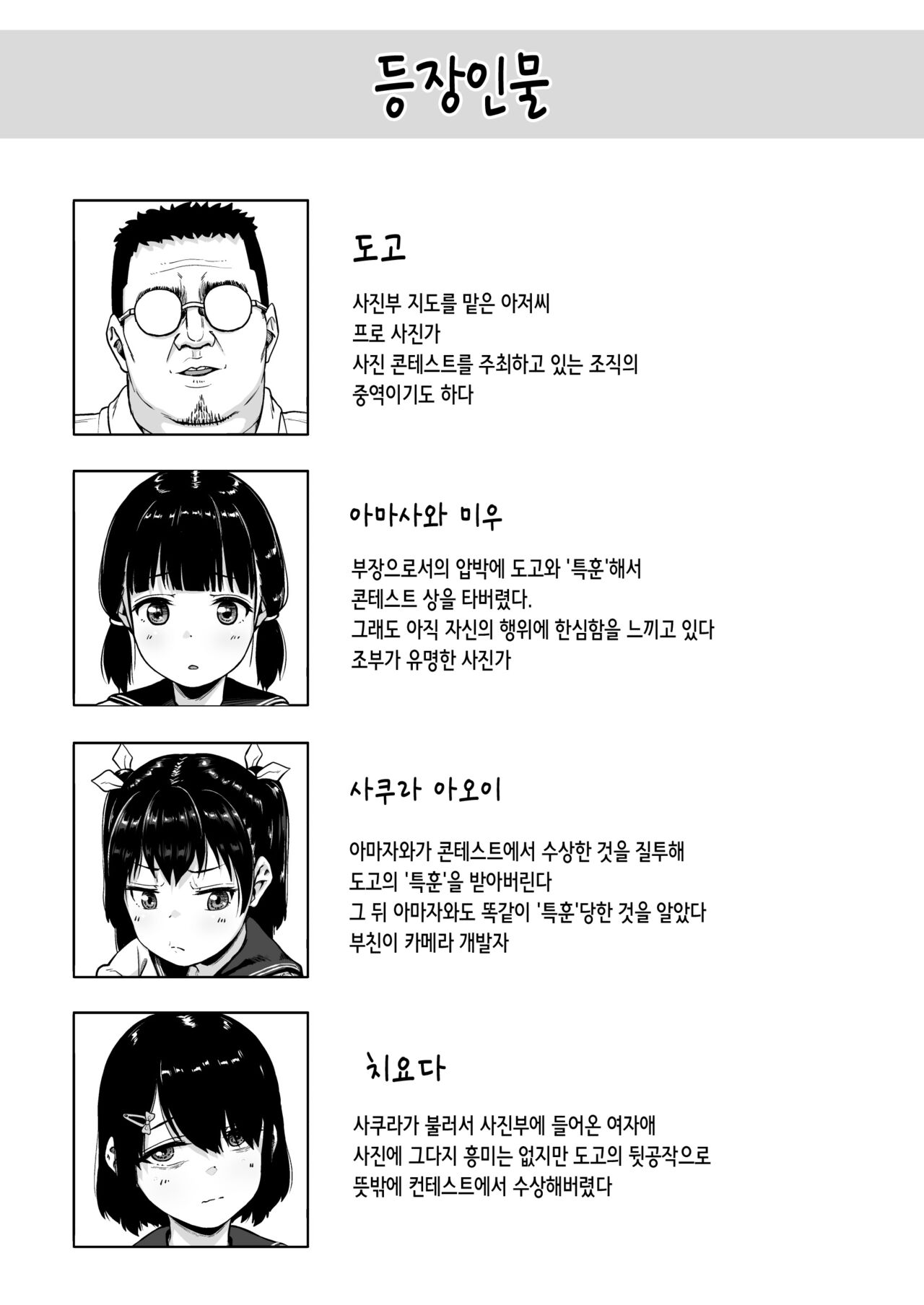 등장인물

도고

사진부 지도를 맡은 아저씨
프로 사진가
사진 콘테스트를 주최하고 있는 조직의
중역이기도 하다

아마사와 미우

부장으로서의 압박에 도고와 '특훈'해서
콘테스트 상을 타버렸다.
그래도 아직 자신의 행위에 한심함을 느끼고 있다
조부가 유명한 사진가

사쿠라 아오이

아마자와가 콘테스트에서 수상한 것을 질투해
도고의 '특훈'을 받아버린다
그 뒤 아마자와도 똑같이 '특훈'당한 것을 알았다
부친이 카메라 개발자

치요다

사쿠라가 불러서 사진부에 들어온 여자애
사진에 그다지 흥미는 없지만 도고의 뒷공작으로
뜻밖에 컨테스트에서 수상해버렸다